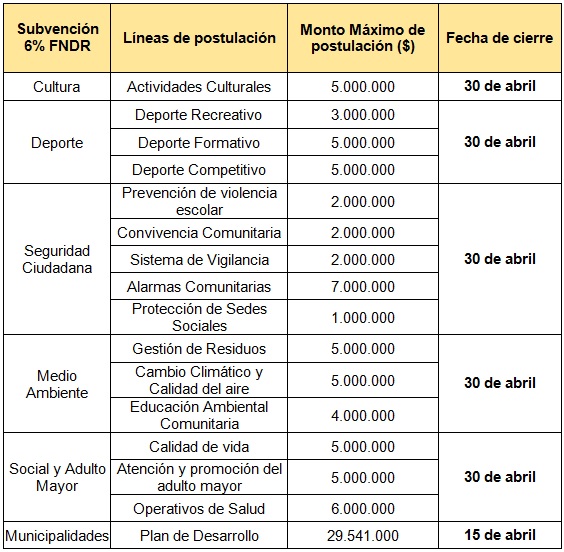 | Subvención 6% FNDR | Líneas de postulación | Monto Máximo de postulación ($) | Fecha de cierre |
|---|---|---|---|
| Cultura | Actividades Culturales | 5.000.000 | **30 de abril** |
| Deporte | Deporte Recreativo | 3.000.000 | **30 de abril** |
| | Deporte Formativo | 5.000.000 | |
| | Deporte Competitivo | 5.000.000 | |
| Seguridad Ciudadana | Prevención de violencia escolar | 2.000.000 | **30 de abril** |
| | Convivencia Comunitaria | 2.000.000 | |
| | Sistema de Vigilancia | 2.000.000 | |
| | Alarmas Comunitarias | 7.000.000 | |
| | Protección de Sedes Sociales | 1.000.000 | |
| Medio Ambiente | Gestión de Residuos | 5.000.000 | **30 de abril** |
| | Cambio Climático y Calidad del aire | 5.000.000 | |
| | Educación Ambiental Comunitaria | 4.000.000 | |
| Social y Adulto Mayor | Calidad de vida | 5.000.000 | **30 de abril** |
| | Atención y promoción del adulto mayor | 5.000.000 | |
| | Operativos de Salud | 6.000.000 | |
| Municipalidades | Plan de Desarrollo | 29.541.000 | **15 de abril** |